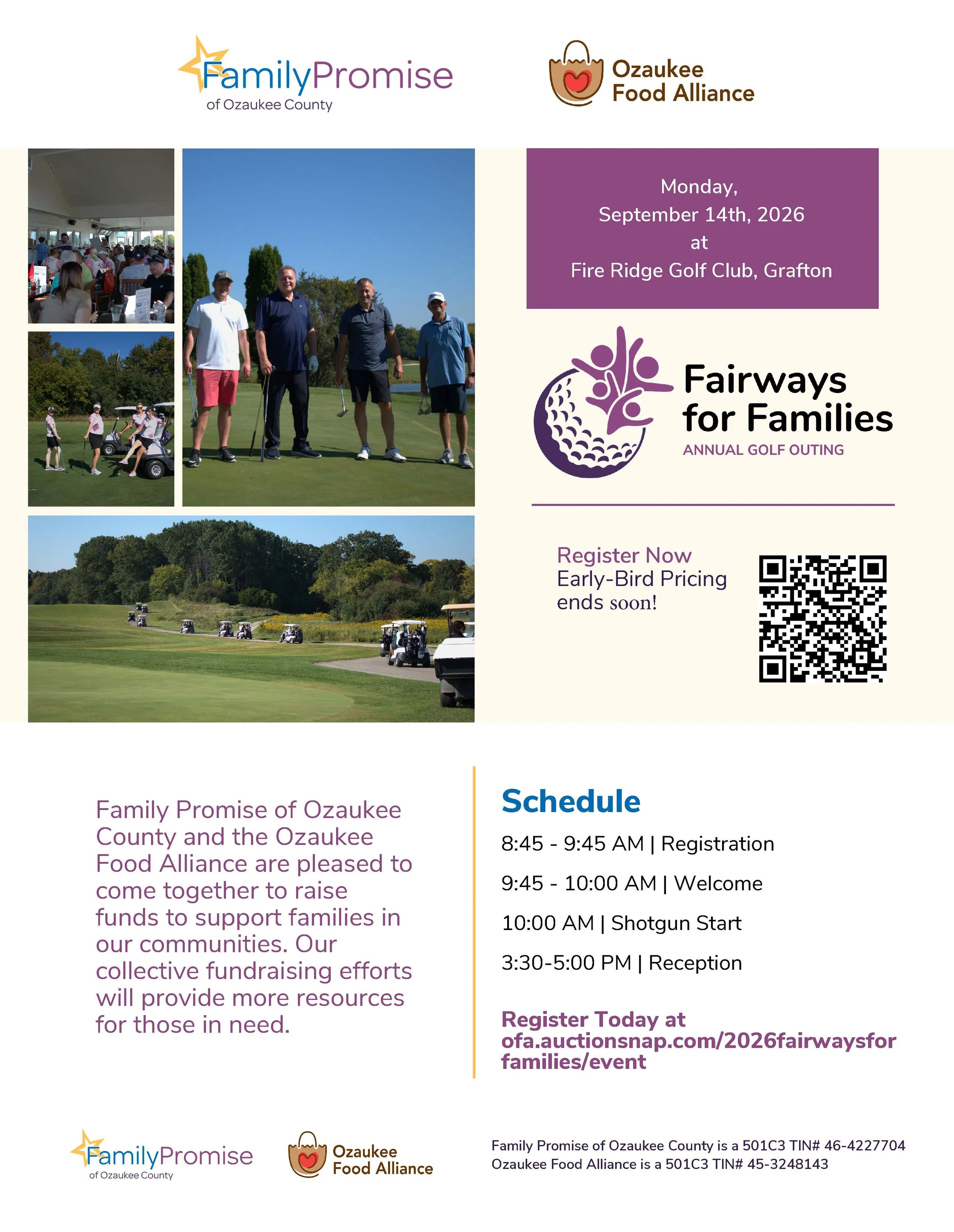 FamilyPromise
of Ozaukee County

Ozaukee
Food Alliance

Monday,
September 14th, 2026
at
Fire Ridge Golf Club, Grafton

Fairways for Families
ANNUAL GOLF OUTING

Register Now
Early-Bird Pricing ends soon!

Family Promise of Ozaukee County and the Ozaukee Food Alliance are pleased to come together to raise funds to support families in our communities. Our collective fundraising efforts will provide more resources for those in need.

Schedule

8:45 - 9:45 AM | Registration

9:45 - 10:00 AM | Welcome

10:00 AM | Shotgun Start

3:30-5:00 PM | Reception

Register Today at ofa.auctionsnap.com/2026fairwaysforfamilies/event

FamilyPromise
of Ozaukee County

Ozaukee
Food Alliance

Family Promise of Ozaukee County is a 501C3 TIN# 46-4227704
Ozaukee Food Alliance is a 501C3 TIN# 45-3248143